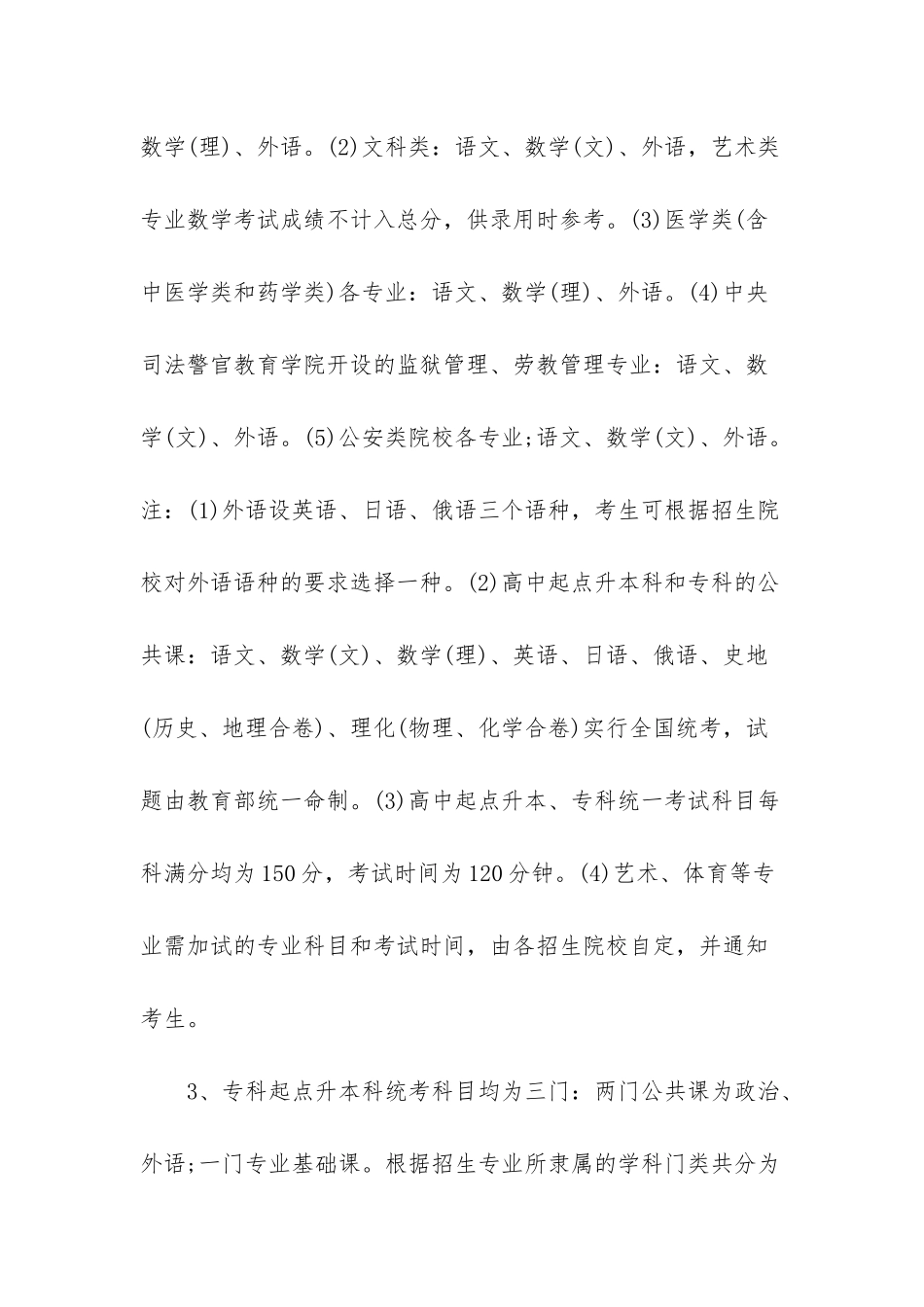 数学(理)、外语。(2)文科类：语文、数学(文)、外语，艺术类专业数学考试成绩不计入总分，供录用时参考。(3)医学类(含中医学类和药学类)各专业：语文、数学(理)、外语。(4)中央司法警官教育学院开设的监狱管理、劳教管理专业：语文、数学(文)、外语。(5)公安类院校各专业;语文、数学(文)、外语。注：(1)外语设英语、日语、俄语三个语种，考生可根据招生院校对外语语种的要求选择一种。(2)高中起点升本科和专科的公共课：语文、数学(文)、数学(理)、英语、日语、俄语、史地(历史、地理合卷)、理化(物理、化学合卷)实行全国统考，试题由教育部统一命制。(3)高中起点升本、专科统一考试科目每科满分均为150分，考试时间为120分钟。(4)艺术、体育等专业需加试的专业科目和考试时间，由各招生院校自定，并通知考生。

3、专科起点升本科统考科目均为三门：两门公共课为政治、外语;一门专业基础课。根据招生专业所隶属的学科门类共分为